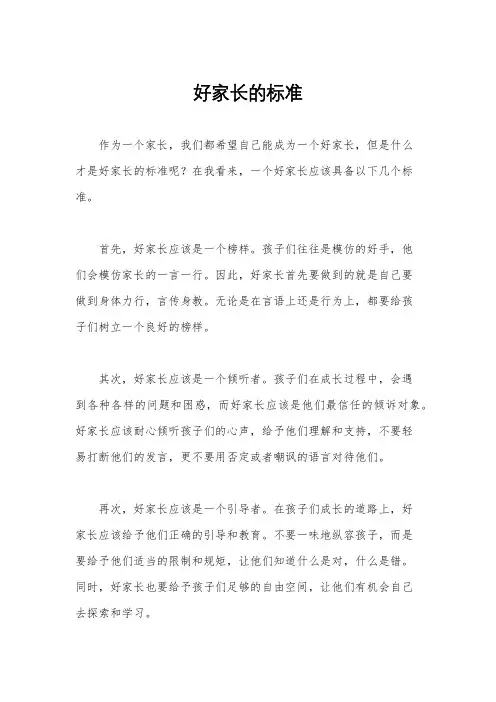 好家长的标准

作为一个家长，我们都希望自己能成为一个好家长，但是什么才是好家长的标准呢？在我看来，一个好家长应该具备以下几个标准。

首先，好家长应该是一个榜样。孩子们往往是模仿的好手，他们会模仿家长的一言一行。因此，好家长首先要做到的就是自己要做到身体力行，言传身教。无论是在言语上还是行为上，都要给孩子们树立一个良好的榜样。

其次，好家长应该是一个倾听者。孩子们在成长过程中，会遇到各种各样的问题和困惑，而好家长应该是他们最信任的倾诉对象。好家长应该耐心倾听孩子们的心声，给予他们理解和支持，不要轻易打断他们的发言，更不要用否定或者嘲讽的语言对待他们。

再次，好家长应该是一个引导者。在孩子们成长的道路上，好家长应该给予他们正确的引导和教育。不要一味地纵容孩子，而是要给予他们适当的限制和规矩，让他们知道什么是对，什么是错。同时，好家长也要给予孩子们足够的自由空间，让他们有机会自己去探索和学习。